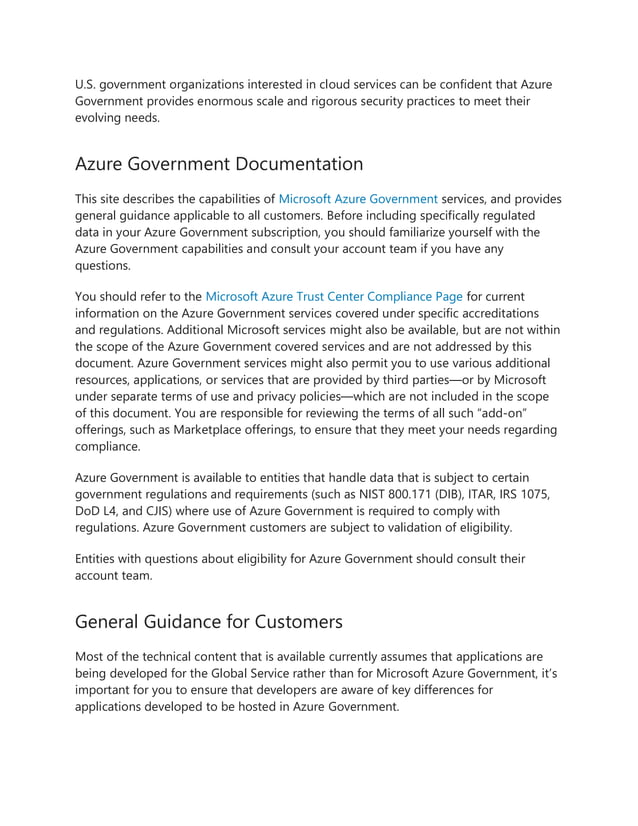 U.S. government organizations interested in cloud services can be confident that Azure Government provides enormous scale and rigorous security practices to meet their evolving needs.

Azure Government Documentation

This site describes the capabilities of Microsoft Azure Government services, and provides general guidance applicable to all customers. Before including specifically regulated data in your Azure Government subscription, you should familiarize yourself with the Azure Government capabilities and consult your account team if you have any questions.

You should refer to the Microsoft Azure Trust Center Compliance Page for current information on the Azure Government services covered under specific accreditations and regulations. Additional Microsoft services might also be available, but are not within the scope of the Azure Government covered services and are not addressed by this document. Azure Government services might also permit you to use various additional resources, applications, or services that are provided by third parties—or by Microsoft under separate terms of use and privacy policies—which are not included in the scope of this document. You are responsible for reviewing the terms of all such "add-on" offerings, such as Marketplace offerings, to ensure that they meet your needs regarding compliance.

Azure Government is available to entities that handle data that is subject to certain government regulations and requirements (such as NIST 800.171 (DIB), ITAR, IRS 1075, DoD L4, and CJIS) where use of Azure Government is required to comply with regulations. Azure Government customers are subject to validation of eligibility.

Entities with questions about eligibility for Azure Government should consult their account team.

General Guidance for Customers

Most of the technical content that is available currently assumes that applications are being developed for the Global Service rather than for Microsoft Azure Government, it's important for you to ensure that developers are aware of key differences for applications developed to be hosted in Azure Government.